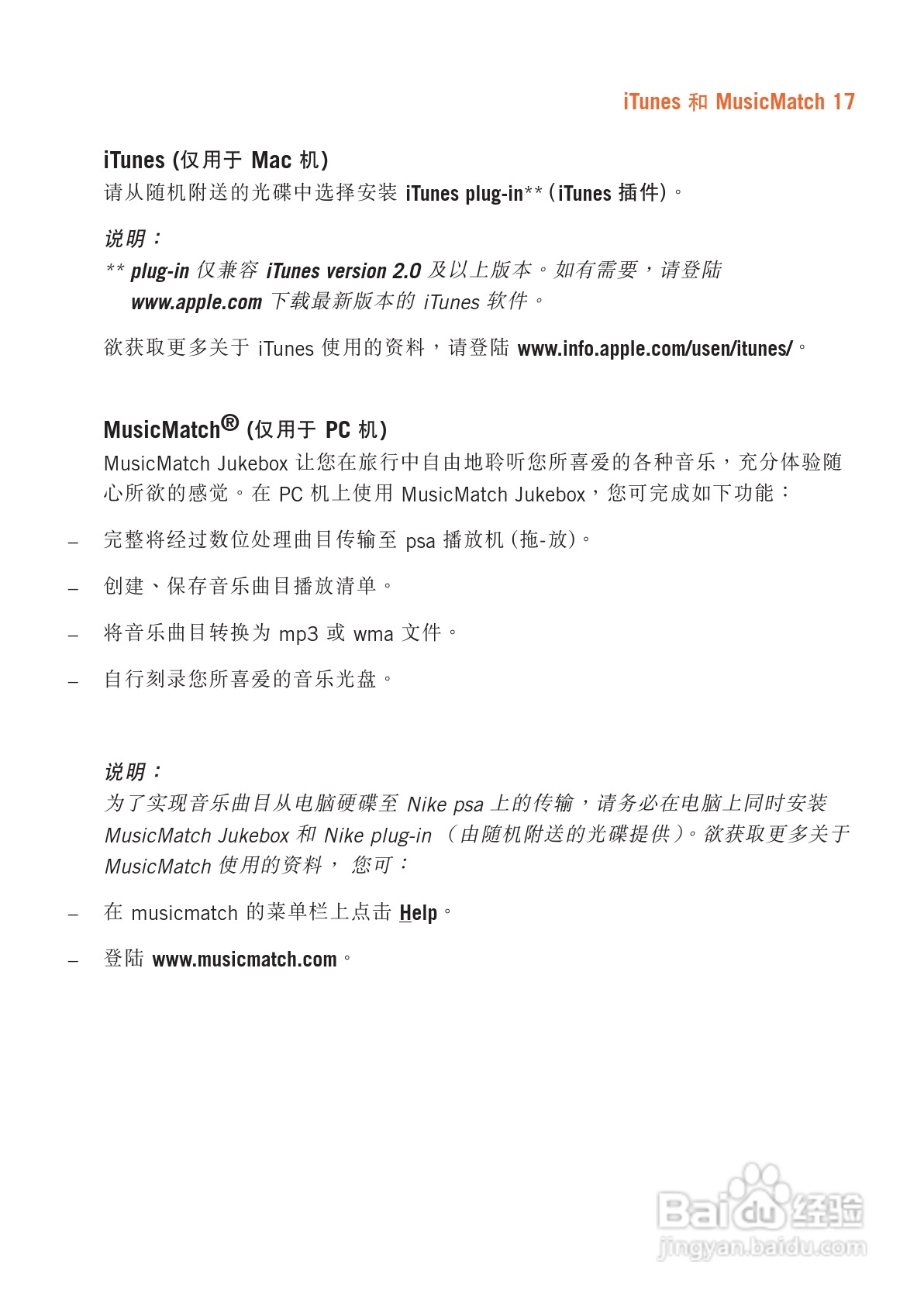 iTunes 和 MusicMatch 17

iTunes (仅用于 Mac 机)
请从随机附送的光碟中选择安装 iTunes plug-in** (iTunes 插件)。

说明：
** plug-in 仅兼容 iTunes version 2.0 及以上版本。如有需要，请登陆 www.apple.com 下载最新版本的 iTunes 软件。

欲获取更多关于 iTunes 使用的资料，请登陆 www.info.apple.com/usen/itunes/。

MusicMatch® (仅用于 PC 机)
MusicMatch Jukebox 让您在旅行中自由地聆听您所喜爱的各种音乐，充分体验随心所欲的感觉。在 PC 机上使用 MusicMatch Jukebox，您可完成如下功能：

– 完整将经过数位处理曲目传输至 psa 播放机 (拖-放)。

– 创建、保存音乐曲目播放清单。

– 将音乐曲目转换为 mp3 或 wma 文件。

– 自行刻录您所喜爱的音乐光盘。

说明：
为了实现音乐曲目从电脑硬碟至 Nike psa 上的传输，请务必在电脑上同时安装 MusicMatch Jukebox 和 Nike plug-in （由随机附送的光碟提供）。欲获取更多关于 MusicMatch 使用的资料， 您可：

– 在 musicmatch 的菜单栏上点击 Help。

– 登陆 www.musicmatch.com。

Baidu 经验
jingyan.baidu.com